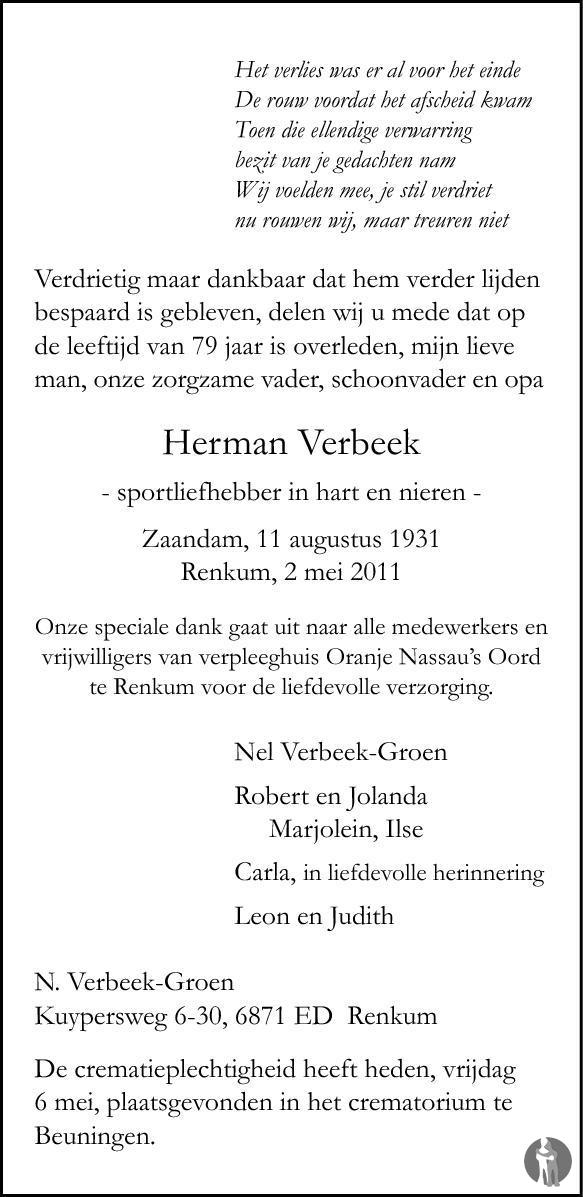 Het verlies was er al voor het einde
De rouw voordat het afscheid kwam
Toen die ellendige verwarring
bezit van je gedachten nam
Wij voelden mee, je stil verdriet
nu rouwen wij, maar treuren niet

Verdrietig maar dankbaar dat hem verder lijden bespaard is gebleven, delen wij u mede dat op de leeftijd van 79 jaar is overleden, mijn lieve man, onze zorgzame vader, schoonvader en opa

Herman Verbeek

- sportliefhebber in hart en nieren -

Zaandam, 11 augustus 1931
Renkum, 2 mei 2011

Onze speciale dank gaat uit naar alle medewerkers en vrijwilligers van verpleeghuis Oranje Nassau's Oord te Renkum voor de liefdevolle verzorging.

Nel Verbeek-Groen

Robert en Jolanda
Marjolein, Ilse

Carla, in liefdevolle herinnering

Leon en Judith

N. Verbeek-Groen
Kuypersweg 6-30, 6871 ED Renkum

De crematieplechtigheid heeft heden, vrijdag 6 mei, plaatsgevonden in het crematorium te Beuningen.